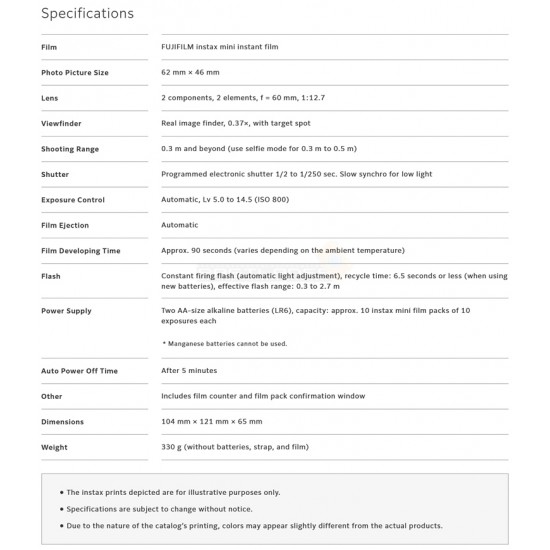 Specifications

| | |
|---|---|
| Film | FUJIFILM instax mini instant film |
| Photo Picture Size | 62 mm × 46 mm |
| Lens | 2 components, 2 elements, f = 60 mm, 1:12.7 |
| Viewfinder | Real image finder, 0.37×, with target spot |
| Shooting Range | 0.3 m and beyond (use selfie mode for 0.3 m to 0.5 m) |
| Shutter | Programmed electronic shutter 1/2 to 1/250 sec. Slow synchro for low light |
| Exposure Control | Automatic, Lv 5.0 to 14.5 (ISO 800) |
| Film Ejection | Automatic |
| Film Developing Time | Approx. 90 seconds (varies depending on the ambient temperature) |
| Flash | Constant firing flash (automatic light adjustment), recycle time: 6.5 seconds or less (when using new batteries), effective flash range: 0.3 to 2.7 m |
| Power Supply | Two AA-size alkaline batteries (LR6), capacity: approx. 10 instax mini film packs of 10 exposures each * Manganese batteries cannot be used. |
| Auto Power Off Time | After 5 minutes |
| Other | Includes film counter and film pack confirmation window |
| Dimensions | 104 mm × 121 mm × 65 mm |
| Weight | 330 g (without batteries, strap, and film) |

• The instax prints depicted are for illustrative purposes only.
• Specifications are subject to change without notice.
• Due to the nature of the catalog's printing, colors may appear slightly different from the actual products.